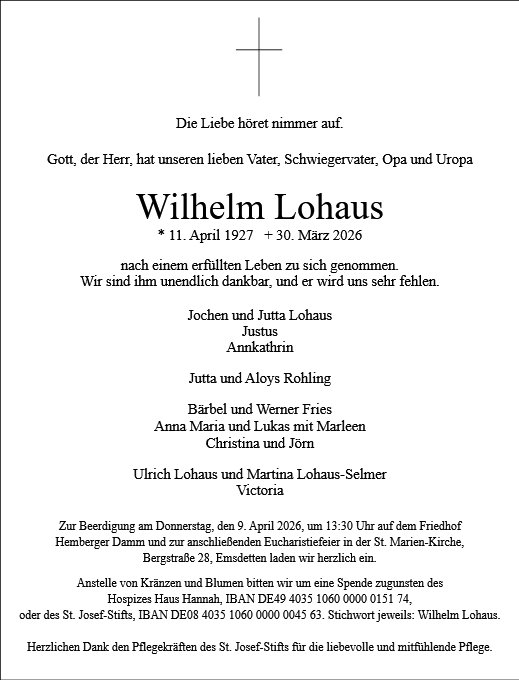 Die Liebe höret nimmer auf.

Gott, der Herr, hat unseren lieben Vater, Schwiegervater, Opa und Uropa

Wilhelm Lohaus

* 11. April 1927 + 30. März 2026

nach einem erfüllten Leben zu sich genommen.
Wir sind ihm unendlich dankbar, und er wird uns sehr fehlen.

Jochen und Jutta Lohaus
Justus
Annkathrin

Jutta und Aloys Rohling

Bärbel und Werner Fries
Anna Maria und Lukas mit Marleen
Christina und Jörn

Ulrich Lohaus und Martina Lohaus-Selmer
Victoria

Zur Beerdigung am Donnerstag, den 9. April 2026, um 13:30 Uhr auf dem Friedhof Hemberger Damm und zur anschließenden Eucharistiefeier in der St. Marien-Kirche, Bergstraße 28, Emsdetten laden wir herzlich ein.

Anstelle von Kränzen und Blumen bitten wir um eine Spende zugunsten des Hospizes Haus Hannah, IBAN DE49 4035 1060 0000 0151 74, oder des St. Josef-Stifts, IBAN DE08 4035 1060 0000 0045 63. Stichwort jeweils: Wilhelm Lohaus.

Herzlichen Dank den Pflegekräften des St. Josef-Stifts für die liebevolle und mitfühlende Pflege.